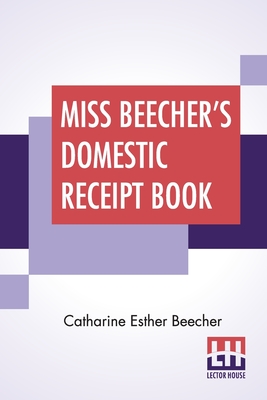 MISS BEECHER'S DOMESTIC RECEIPT BOOK

Catharine Esther Beecher

LH
LECTOR HOUSE